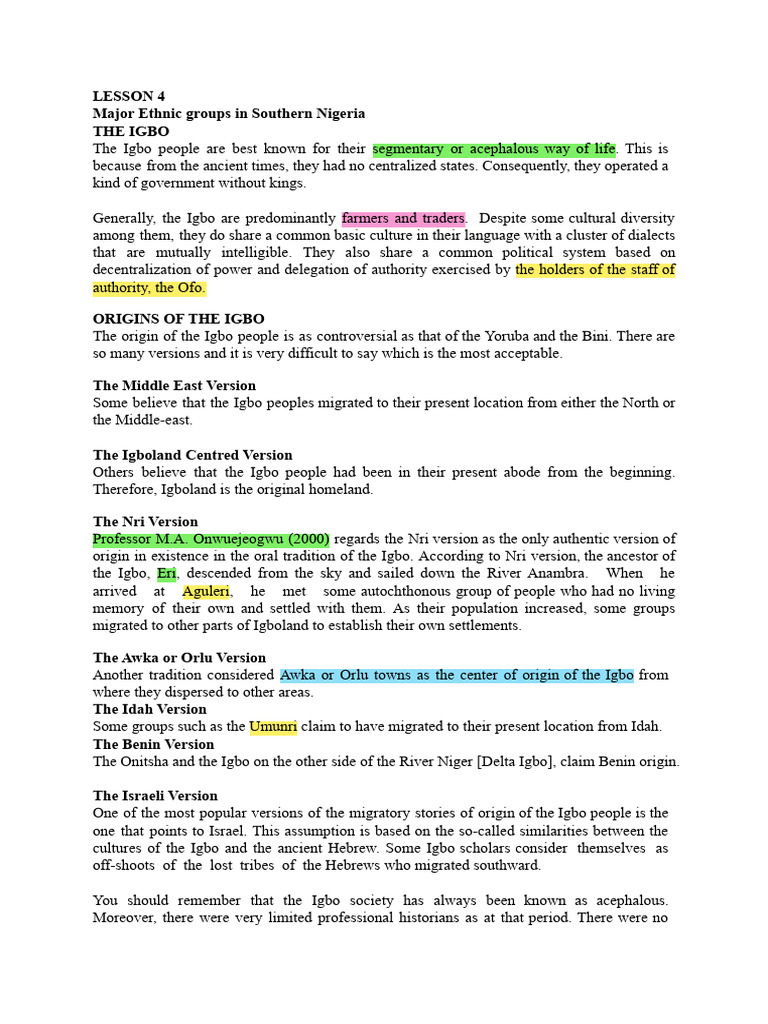 LESSON 4
Major Ethnic groups in Southern Nigeria
THE IGBO
The Igbo people are best known for their segmentary or acephalous way of life. This is because from the ancient times, they had no centralized states. Consequently, they operated a kind of government without kings.

Generally, the Igbo are predominantly farmers and traders. Despite some cultural diversity among them, they do share a common basic culture in their language with a cluster of dialects that are mutually intelligible. They also share a common political system based on decentralization of power and delegation of authority exercised by the holders of the staff of authority, the Ofo.

ORIGINS OF THE IGBO
The origin of the Igbo people is as controversial as that of the Yoruba and the Bini. There are so many versions and it is very difficult to say which is the most acceptable.

The Middle East Version
Some believe that the Igbo peoples migrated to their present location from either the North or the Middle-east.

The Igboland Centred Version
Others believe that the Igbo people had been in their present abode from the beginning. Therefore, Igboland is the original homeland.

The Nri Version
Professor M.A. Onwuejeogwu (2000) regards the Nri version as the only authentic version of origin in existence in the oral tradition of the Igbo. According to Nri version, the ancestor of the Igbo, Eri, descended from the sky and sailed down the River Anambra. When he arrived at Aguleri, he met some autochthonous group of people who had no living memory of their own and settled with them. As their population increased, some groups migrated to other parts of Igboland to establish their own settlements.

The Awka or Orlu Version
Another tradition considered Awka or Orlu towns as the center of origin of the Igbo from where they dispersed to other areas.
The Idah Version
Some groups such as the Umunri claim to have migrated to their present location from Idah.
The Benin Version
The Onitsha and the Igbo on the other side of the River Niger [Delta Igbo], claim Benin origin.

The Israeli Version
One of the most popular versions of the migratory stories of origin of the Igbo people is the one that points to Israel. This assumption is based on the so-called similarities between the cultures of the Igbo and the ancient Hebrew. Some Igbo scholars consider themselves as off-shoots of the lost tribes of the Hebrews who migrated southward.

You should remember that the Igbo society has always been known as acephalous. Moreover, there were very limited professional historians as at that period. There were no